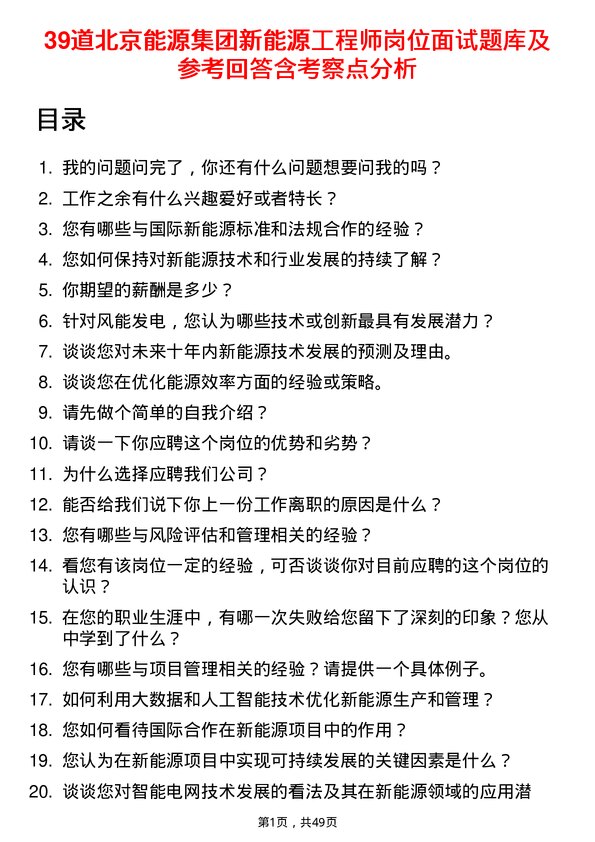 39道北京能源集团新能源工程师岗位面试题库及参考回答含考察点分析

目录

1. 我的问题问完了，你还有什么问题想要问我的吗？
2. 工作之余有什么兴趣爱好或者特长？
3. 您有哪些与国际新能源标准和法规合作的经验？
4. 您如何保持对新能源技术和行业发展的持续了解？
5. 你期望的薪酬是多少？
6. 针对风能发电，您认为哪些技术或创新最具有发展潜力？
7. 谈谈您对未来十年内新能源技术发展的预测及理由。
8. 谈谈您在优化能源效率方面的经验或策略。
9. 请先做个简单的自我介绍？
10. 请谈一下你应聘这个岗位的优势和劣势？
11. 为什么选择应聘我们公司？
12. 能否给我们说下你上一份工作离职的原因是什么？
13. 您有哪些与风险评估和管理相关的经验？
14. 看您有该岗位一定的经验，可否谈谈你对目前应聘的这个岗位的认识？
15. 在您的职业生涯中，有哪一次失败给您留下了深刻的印象？您从中学到了什么？
16. 您有哪些与项目管理相关的经验？请提供一个具体例子。
17. 如何利用大数据和人工智能技术优化新能源生产和管理？
18. 您如何看待国际合作在新能源项目中的作用？
19. 您认为在新能源项目中实现可持续发展的关键因素是什么？
20. 谈谈您对智能电网技术发展的看法及其在新能源领域的应用潜

第1页，共49页